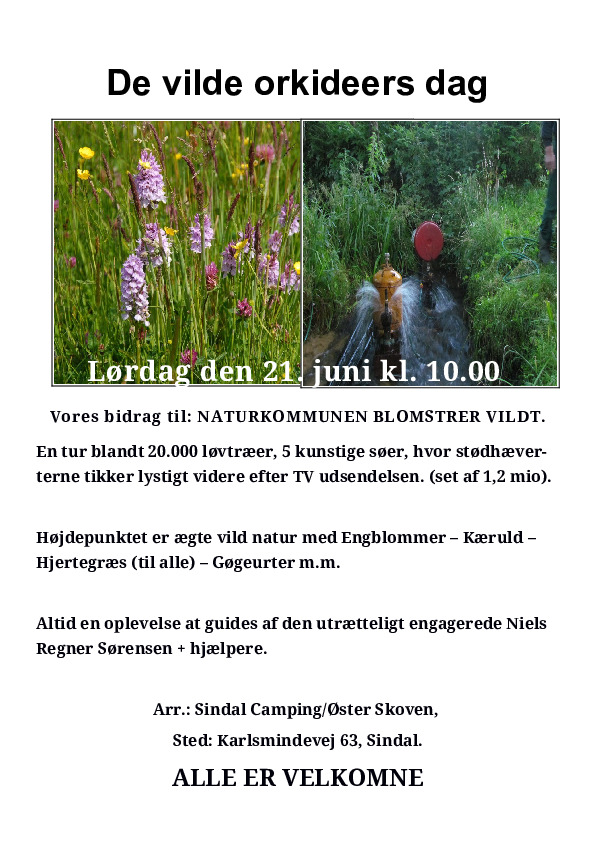 De vilde orkideers dag

Lørdag den 21. juni kl. 10.00

Vores bidrag til: NATURKOMMUNEN BLOMSTRER VILDT.

En tur blandt 20.000 løvtræer, 5 kunstige søer, hvor stødhæverterne tikker lystigt videre efter TV udsendelsen. (set af 1,2 mio).

Højdepunktet er ægte vild natur med Engblommer – Kæruld – Hjertegræs (til alle) – Gøgeurter m.m.

Altid en oplevelse at guides af den utrætteligt engagerede Niels Regner Sørensen + hjælpere.

Arr.: Sindal Camping/Øster Skoven,

Sted: Karlsmindevej 63, Sindal.

ALLE ER VELKOMNE